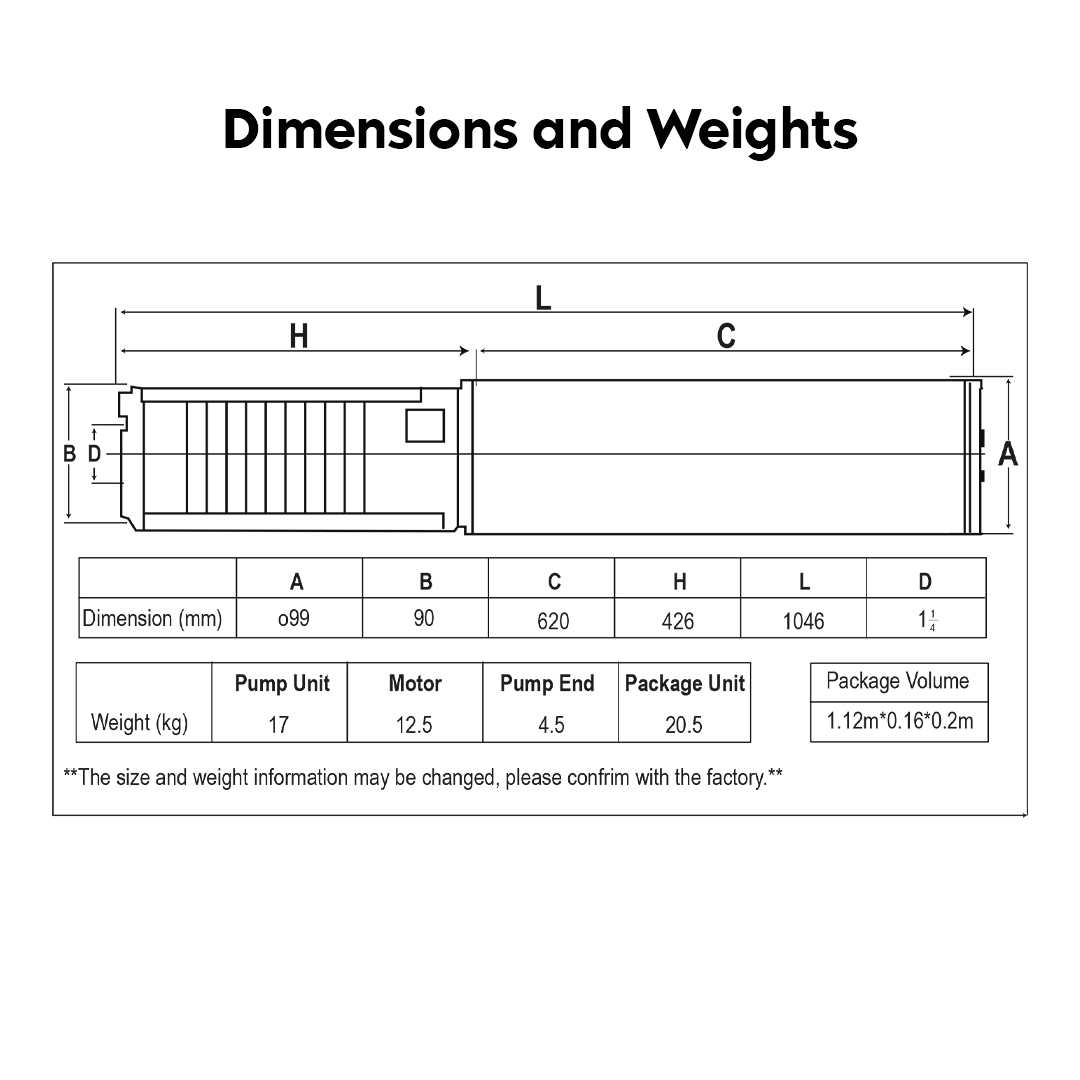 Dimensions and Weights

L
H
C
B D
A

| | A | B | C | H | L | D |
|---|---|---|---|---|---|---|
| Dimension (mm) | o99 | 90 | 620 | 426 | 1046 | $1\frac{1}{4}$ |

| | Pump Unit | Motor | Pump End | Package Unit |
|---|---|---|---|---|
| Weight (kg) | 17 | 12.5 | 4.5 | 20.5 |

| Package Volume |
|---|
| 1.12m*0.16*0.2m |

**The size and weight information may be changed, please confrim with the factory.**